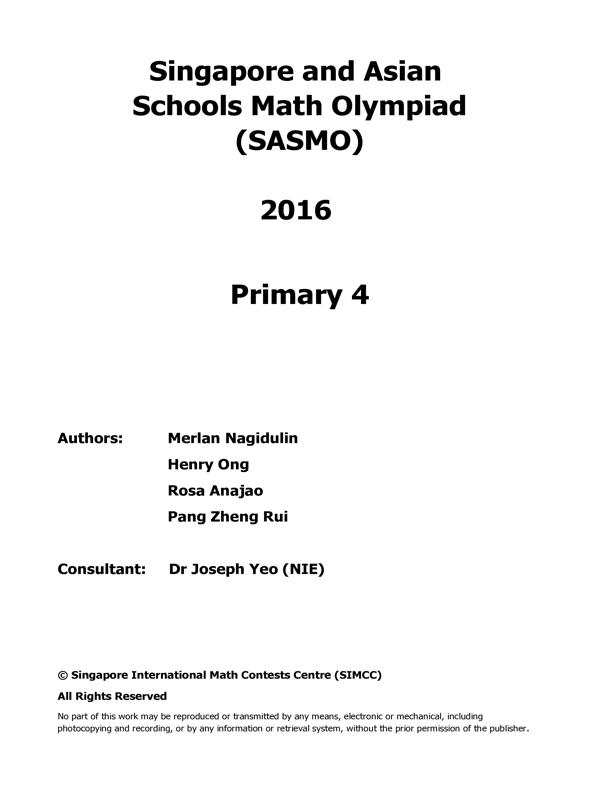 Singapore and Asian Schools Math Olympiad (SASMO)

2016

Primary 4

Authors: Merlan Nagidulin
Henry Ong
Rosa Anajao
Pang Zheng Rui

Consultant: Dr Joseph Yeo (NIE)

© Singapore International Math Contests Centre (SIMCC)
All Rights Reserved

No part of this work may be reproduced or transmitted by any means, electronic or mechanical, including photocopying and recording, or by any information or retrieval system, without the prior permission of the publisher.